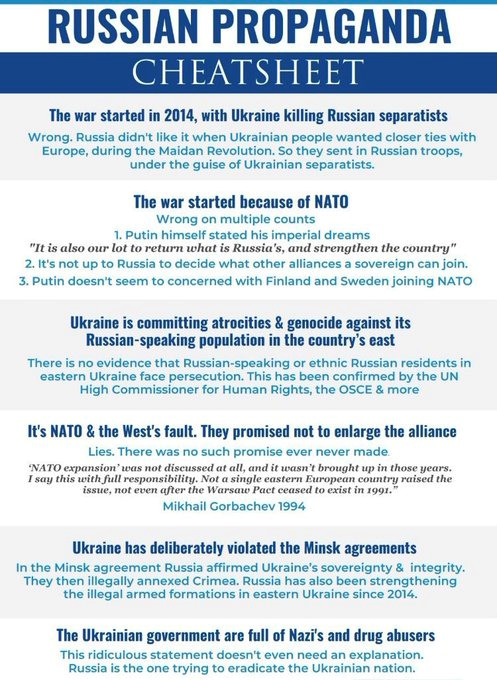 RUSSIAN PROPAGANDA
CHEATSHEET

The war started in 2014, with Ukraine killing Russian separatists
Wrong. Russia didn't like it when Ukrainian people wanted closer ties with Europe, during the Maidan Revolution. So they sent in Russian troops, under the guise of Ukrainian separatists.

The war started because of NATO
Wrong on multiple counts
1. Putin himself stated his imperial dreams
"It is also our lot to return what is Russia's, and strengthen the country"
2. It's not up to Russia to decide what other alliances a sovereign can join.
3. Putin doesn't seem to concerned with Finland and Sweden joining NATO

Ukraine is committing atrocities & genocide against its Russian-speaking population in the country's east
There is no evidence that Russian-speaking or ethnic Russian residents in eastern Ukraine face persecution. This has been confirmed by the UN High Commissioner for Human Rights, the OSCE & more

It's NATO & the West's fault. They promised not to enlarge the alliance
Lies. There was no such promise ever never made.
'NATO expansion' was not discussed at all, and it wasn't brought up in those years. I say this with full responsibility. Not a single eastern European country raised the issue, not even after the Warsaw Pact ceased to exist in 1991."
Mikhail Gorbachev 1994

Ukraine has deliberately violated the Minsk agreements
In the Minsk agreement Russia affirmed Ukraine's sovereignty & integrity. They then illegally annexed Crimea. Russia has also been strengthening the illegal armed formations in eastern Ukraine since 2014.

The Ukrainian government are full of Nazi's and drug abusers
This ridiculous statement doesn't even need an explanation. Russia is the one trying to eradicate the Ukrainian nation.